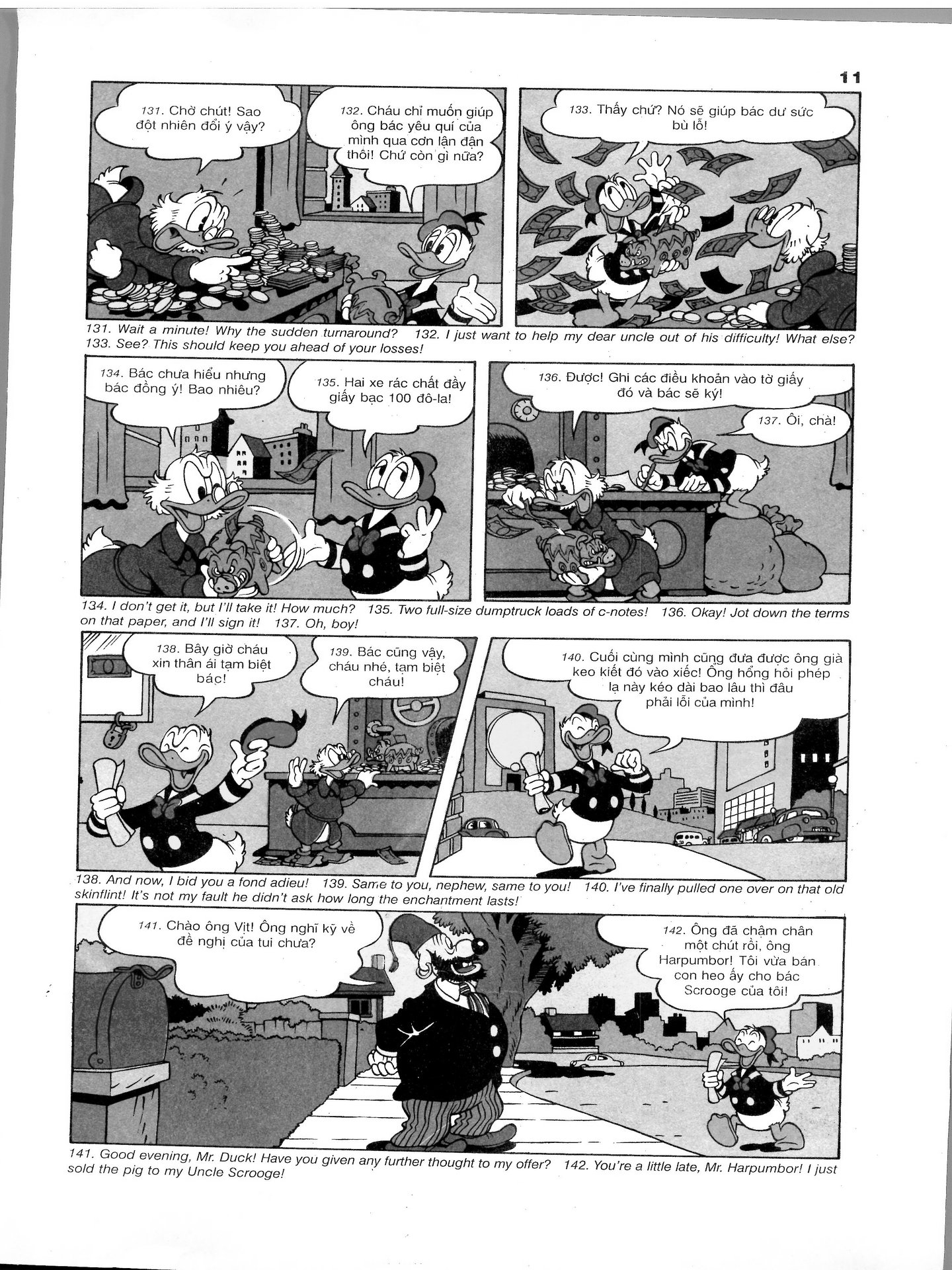 11

131. Chờ chút! Sao đột nhiên đổi ý vậy?

132. Cháu chỉ muốn giúp ông bác yêu quí của mình qua cơn lận đận thôi! Chứ còn gì nữa?

133. Thấy chứ? Nó sẽ giúp bác dư sức bù lỗ!

131. Wait a minute! Why the sudden turnaround? 132. I just want to help my dear uncle out of his difficulty! What else? 133. See? This should keep you ahead of your losses!

134. Bác chưa hiểu nhưng bác đồng ý! Bao nhiêu?

135. Hai xe rác chất đầy giấy bạc 100 đô-la!

136. Được! Ghi các điều khoản vào tờ giấy đó và bác sẽ ký!

137. Ôi, chà!

134. I don't get it, but I'll take it! How much? 135. Two full-size dumptruck loads of c-notes! 136. Okay! Jot down the terms on that paper, and I'll sign it! 137. Oh, boy!

138. Bây giờ cháu xin thân ái tạm biệt bác!

139. Bác cũng vậy, cháu nhé, tạm biệt cháu!

140. Cuối cùng mình cũng đưa được ông già keo kiết đó vào xiếc! Ông hổng hỏi phép lạ này kéo dài bao lâu thì đâu phải lỗi của mình!

138. And now, I bid you a fond adieu! 139. Same to you, nephew, same to you! 140. I've finally pulled one over on that old skinflint! It's not my fault he didn't ask how long the enchantment lasts!

141. Chào ông Vịt! Ông nghĩ kỹ về đề nghị của tui chưa?

142. Ông đã chậm chân một chút rồi, ông Harpumbor! Tôi vừa bán con heo ấy cho bác Scrooge của tôi!

141. Good evening, Mr. Duck! Have you given any further thought to my offer? 142. You're a little late, Mr. Harpumbor! I just sold the pig to my Uncle Scrooge!